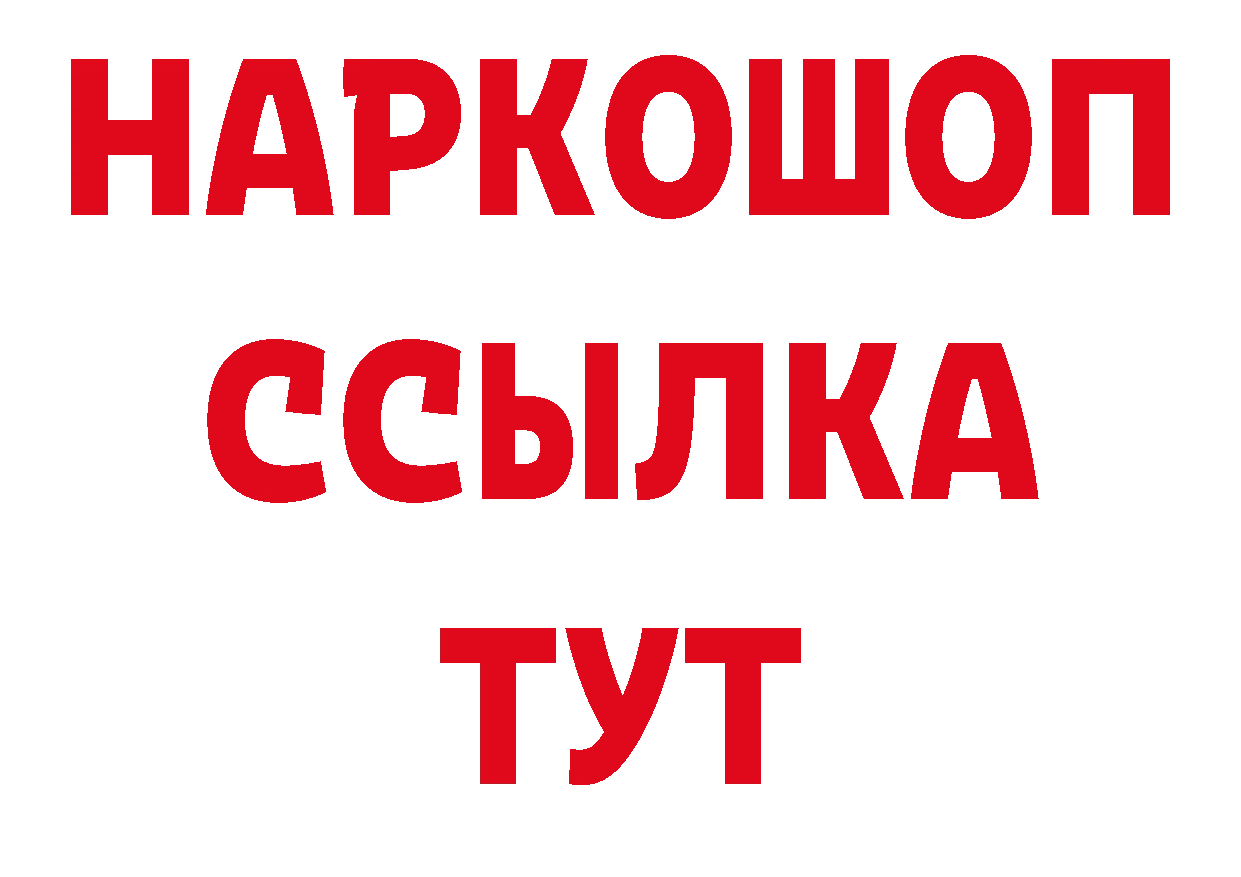 НАРКОШОП
ССЫЛКА
ТУТ